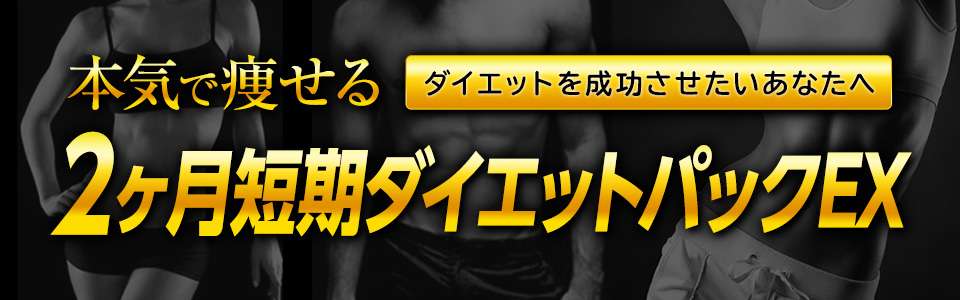 本気で痩せる

ダイエットを成功させたいあなたへ

2ヶ月短期ダイエットパックEX